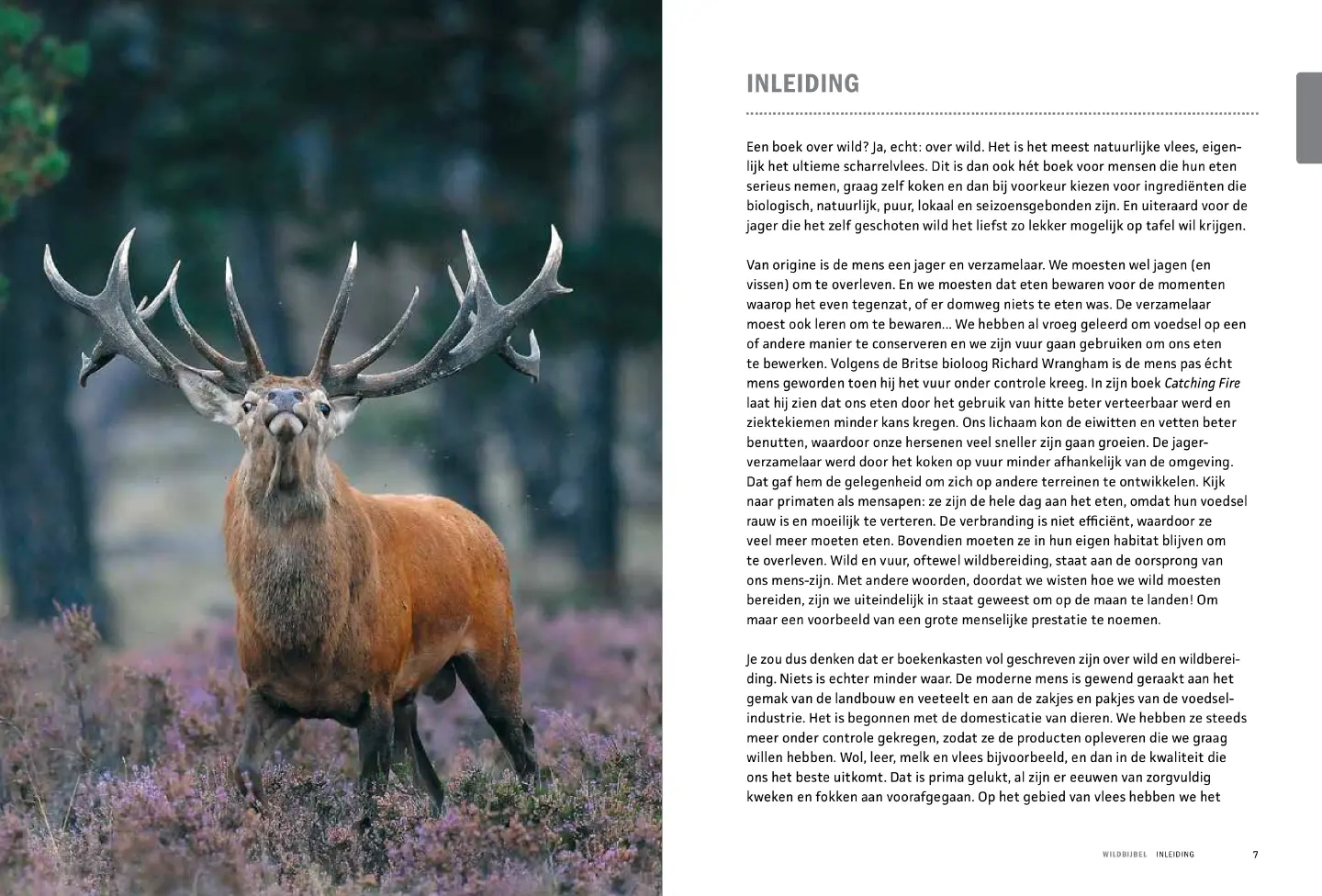 INLEIDING

Een boek over wild? Ja, echt: over wild. Het is het meest natuurlijke vlees, eigenlijk het ultieme scharrelvlees. Dit is dan ook hét boek voor mensen die hun eten serieus nemen, graag zelf koken en dan bij voorkeur kiezen voor ingrediënten die biologisch, natuurlijk, puur, lokaal en seizoensgebonden zijn. En uiteraard voor de jager die het zelf geschoten wild het liefst zo lekker mogelijk op tafel wil krijgen.

Van origine is de mens een jager en verzamelaar. We moesten wel jagen (en vissen) om te overleven. En we moesten dat eten bewaren voor de momenten waarop het even tegenzat, of er domweg niets te eten was. De verzamelaar moest ook leren om te bewaren... We hebben al vroeg geleerd om voedsel op een of andere manier te conserveren en we zijn vuur gaan gebruiken om ons eten te bewerken. Volgens de Britse bioloog Richard Wrangham is de mens pas écht mens geworden toen hij het vuur onder controle kreeg. In zijn boek Catching Fire laat hij zien dat ons eten door het gebruik van hitte beter verteerbaar werd en ziektekiemen minder kans kregen. Ons lichaam kon de eiwitten en vetten beter benutten, waardoor onze hersenen veel sneller zijn gaan groeien. De jager-verzamelaar werd door het koken op vuur minder afhankelijk van de omgeving. Dat gaf hem de gelegenheid om zich op andere terreinen te ontwikkelen. Kijk naar primaten als mensapen: ze zijn de hele dag aan het eten, omdat hun voedsel rauw is en moeilijk te verteren. De verbranding is niet efficiënt, waardoor ze veel meer moeten eten. Bovendien moeten ze in hun eigen habitat blijven om te overleven. Wild en vuur, oftewel wildbereiding, staat aan de oorsprong van ons mens-zijn. Met andere woorden, doordat we wisten hoe we wild moesten bereiden, zijn we uiteindelijk in staat geweest om op de maan te landen! Om maar een voorbeeld van een grote menselijke prestatie te noemen.

Je zou dus denken dat er boekenkasten vol geschreven zijn over wild en wildbereiding. Niets is echter minder waar. De moderne mens is gewend geraakt aan het gemak van de landbouw en veeteelt en aan de zakjes en pakjes van de voedselindustrie. Het is begonnen met de domesticatie van dieren. We hebben ze steeds meer onder controle gekregen, zodat ze de producten opleveren die we graag willen hebben. Wol, leer, melk en vlees bijvoorbeeld, en dan in de kwaliteit die ons het beste uitkomt. Dat is prima gelukt, al zijn er eeuwen van zorgvuldig kweken en fokken aan voorafgegaan. Op het gebied van vlees hebben we het

WILDBIJBEL INLEIDING 7